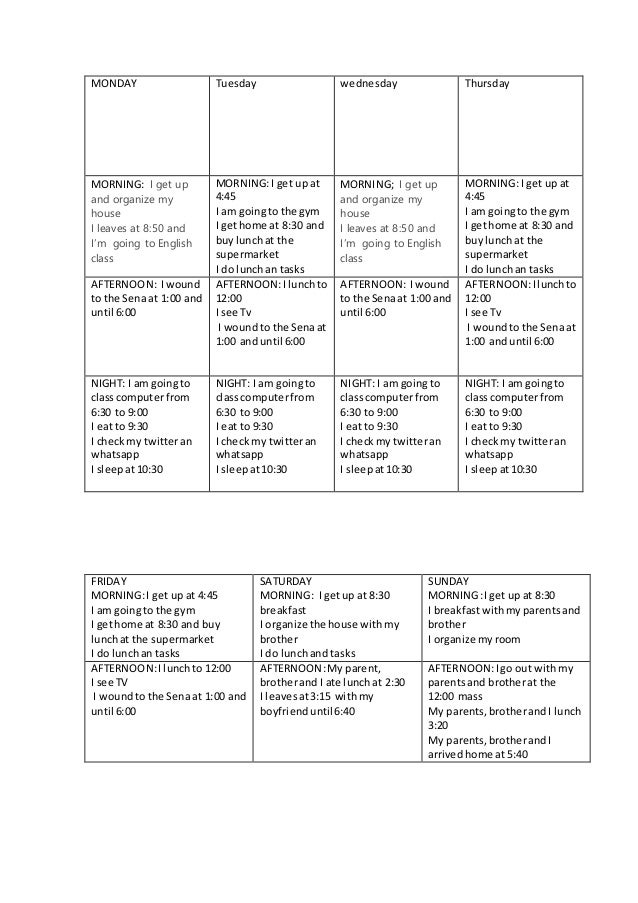 | MONDAY | Tuesday | wednesday | Thursday |
|---|---|---|---|
| MORNING: I get up and organize my house I leaves at 8:50 and I'm going to English class | MORNING: I get up at 4:45 I am going to the gym I get home at 8:30 and buy lunch at the supermarket I do lunch an tasks | MORNING; I get up and organize my house I leaves at 8:50 and I'm going to English class | MORNING: I get up at 4:45 I am going to the gym I get home at 8:30 and buy lunch at the supermarket I do lunch an tasks |
| AFTERNOON: I wound to the Sena at 1:00 and until 6:00 | AFTERNOON: I lunch to 12:00 I see Tv I wound to the Sena at 1:00 and until 6:00 | AFTERNOON: I wound to the Sena at 1:00 and until 6:00 | AFTERNOON: I lunch to 12:00 I see Tv I wound to the Sena at 1:00 and until 6:00 |
| NIGHT: I am going to class computer from 6:30 to 9:00 I eat to 9:30 I check my twitter an whatsapp I sleep at 10:30 | NIGHT: I am going to class computer from 6:30 to 9:00 I eat to 9:30 I check my twitter an whatsapp I sleep at 10:30 | NIGHT: I am going to class computer from 6:30 to 9:00 I eat to 9:30 I check my twitter an whatsapp I sleep at 10:30 | NIGHT: I am going to class computer from 6:30 to 9:00 I eat to 9:30 I check my twitter an whatsapp I sleep at 10:30 |

| FRIDAY MORNING: I get up at 4:45 I am going to the gym I get home at 8:30 and buy lunch at the supermarket I do lunch an tasks | SATURDAY MORNING: I get up at 8:30 breakfast I organize the house with my brother I do lunch and tasks | SUNDAY MORNING: I get up at 8:30 I breakfast with my parents and brother I organize my room |
|---|---|---|
| AFTERNOON: I lunch to 12:00 I see TV I wound to the Sena at 1:00 and until 6:00 | AFTERNOON: My parent, brother and I ate lunch at 2:30 I leaves at 3:15 with my boyfriend until 6:40 | AFTERNOON: I go out with my parents and brother at the 12:00 mass My parents, brother and I lunch 3:20 My parents, brother and I arrived home at 5:40 |